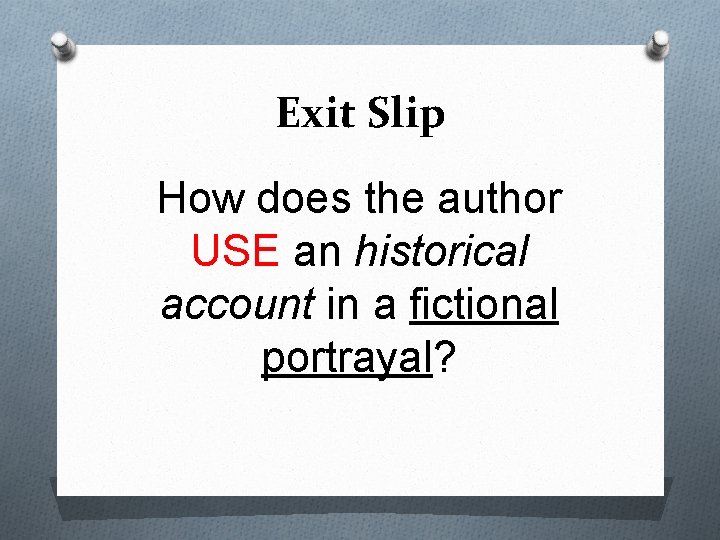 Exit Slip

How does the author USE an historical account in a fictional portrayal?